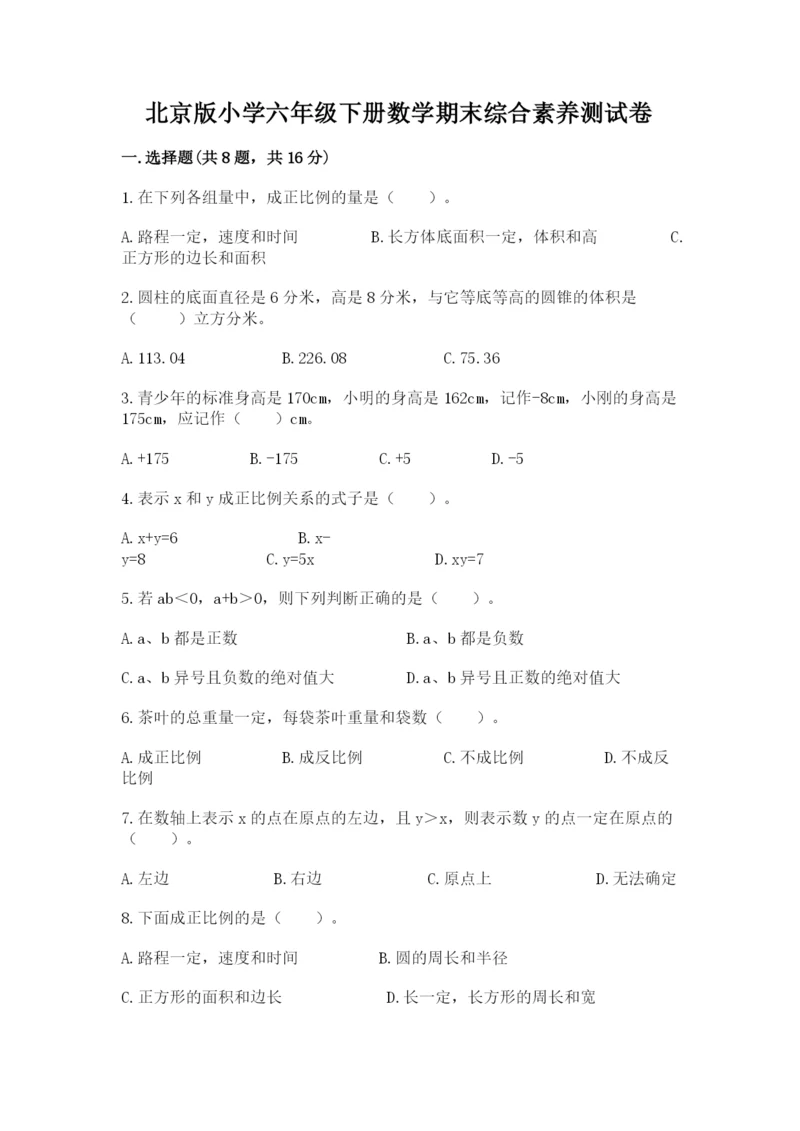 北京版小学六年级下册数学期末综合素养测试卷

一.选择题(共8题，共16分)

1.在下列各组量中，成正比例的量是（　　）。

A.路程一定，速度和时间　　B.长方体底面积一定，体积和高　　C.正方形的边长和面积

2.圆柱的底面直径是6分米，高是8分米，与它等底等高的圆锥的体积是（　　）立方分米。

A.113.04　　B.226.08　　C.75.36

3.青少年的标准身高是170cm，小明的身高是162cm，记作-8cm，小刚的身高是175cm，应记作（　　）cm。

A.+175　　B.-175　　C.+5　　D.-5

4.表示x和y成正比例关系的式子是（　　）。

A.x+y=6　　B.x-y=8　　C.y=5x　　D.xy=7

5.若ab＜0，a+b＞0，则下列判断正确的是（　　）。

A.a、b都是正数　　B.a、b都是负数

C.a、b异号且负数的绝对值大　　D.a、b异号且正数的绝对值大

6.茶叶的总重量一定，每袋茶叶重量和袋数（　　）。

A.成正比例　　B.成反比例　　C.不成比例　　D.不成反比例

7.在数轴上表示x的点在原点的左边，且y＞x，则表示数y的点一定在原点的（　　）。

A.左边　　B.右边　　C.原点上　　D.无法确定

8.下面成正比例的是（　　）。

A.路程一定，速度和时间　　B.圆的周长和半径

C.正方形的面积和边长　　D.长一定，长方形的周长和宽